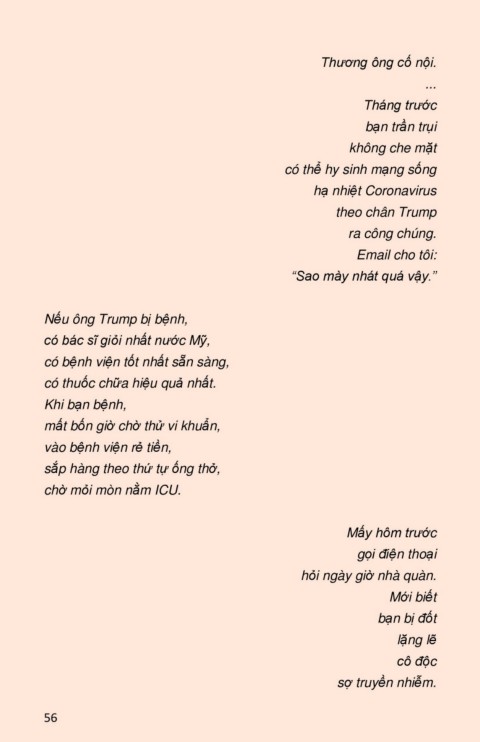 Thương ông cố nội.
...
Tháng trước
bạn trần trụi
không che mặt
có thể hy sinh mạng sống
hạ nhiệt Coronavirus
theo chân Trump
ra công chúng.
Email cho tôi:
"Sao mày nhát quá vậy."

Nếu ông Trump bị bệnh,
có bác sĩ giỏi nhất nước Mỹ,
có bệnh viện tốt nhất sẵn sàng,
có thuốc chữa hiệu quả nhất.
Khi bạn bệnh,
mất bốn giờ chờ thử vi khuẩn,
vào bệnh viện rẻ tiền,
sắp hàng theo thứ tự ống thở,
chờ mỏi mòn nằm ICU.

Mấy hôm trước
gọi điện thoại
hỏi ngày giờ nhà quàn.
Mới biết
bạn bị đốt
lặng lẽ
cô độc
sợ truyền nhiễm.

56